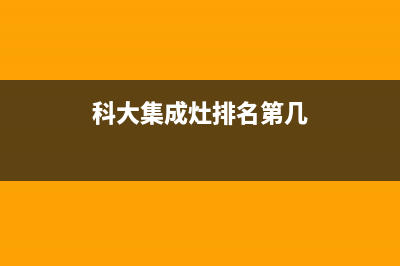 科大集成灶排名第几